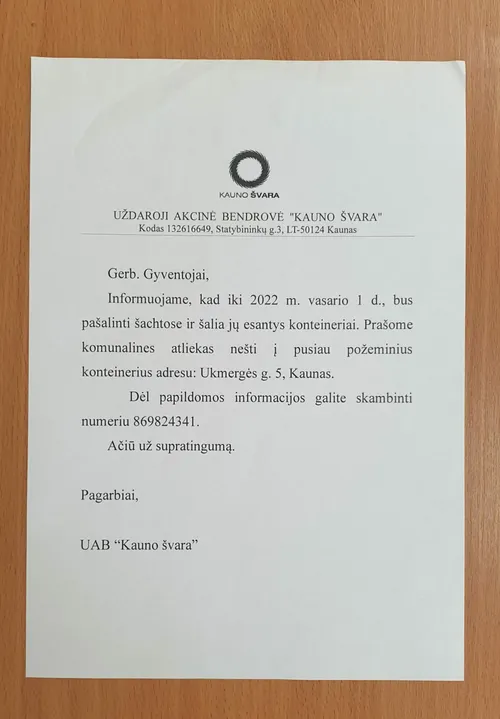 KAUNO ŠVARA

UŽDAROJI AKCINĖ BENDROVĖ "KAUNO ŠVARA"
Kodas 132616649, Statybininkų g.3, LT-50124 Kaunas

Gerb. Gyventojai,

Informuojame, kad iki 2022 m. vasario 1 d., bus pašalinti šachtose ir šalia jų esantys konteineriai. Prašome komunalines atliekas nešti į pusiau požeminius konteinerius adresu: Ukmergės g. 5, Kaunas.

Dėl papildomos informacijos galite skambinti numeriu 869824341.

Ačiū už supratingumą.

Pagarbiai,

UAB “Kauno švara”